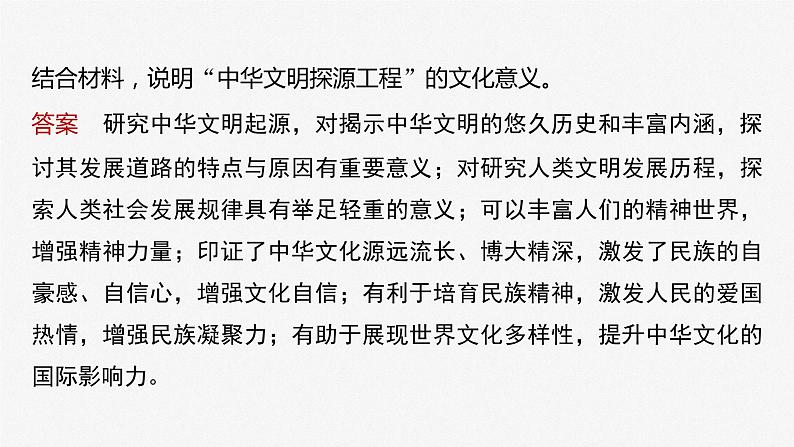 结合材料，说明“中华文明探源工程”的文化意义。

答案　研究中华文明起源，对揭示中华文明的悠久历史和丰富内涵，探讨其发展道路的特点与原因有重要意义；对研究人类文明发展历程，探索人类社会发展规律具有举足轻重的意义；可以丰富人们的精神世界，增强精神力量；印证了中华文化源远流长、博大精深，激发了民族的自豪感、自信心，增强文化自信；有利于培育民族精神，激发人民的爱国热情，增强民族凝聚力；有助于展现世界文化多样性，提升中华文化的国际影响力。